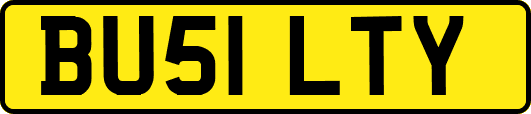 BU51 LTY